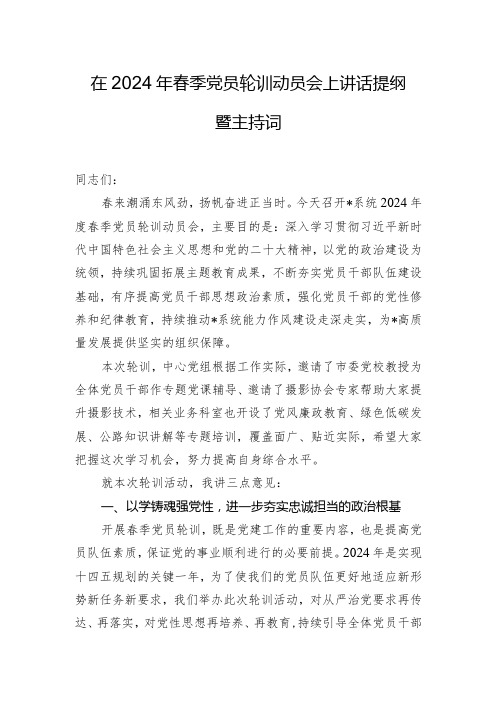 在 2024 年春季党员轮训动员会上讲话提纲

暨主持词

同志们：

春来潮涌东风劲，扬帆奋进正当时。今天召开*系统 2024 年度春季党员轮训动员会，主要目的是：深入学习贯彻习近平新时代中国特色社会主义思想和党的二十大精神，以党的政治建设为统领，持续巩固拓展主题教育成果，不断夯实党员干部队伍建设基础，有序提高党员干部思想政治素质，强化党员干部的党性修养和纪律教育，持续推动*系统能力作风建设走深走实，为*高质量发展提供坚实的组织保障。

本次轮训，中心党组根据工作实际，邀请了市委党校教授为全体党员干部作专题党课辅导、邀请了摄影协会专家帮助大家提升摄影技术，相关业务科室也开设了党风廉政教育、绿色低碳发展、公路知识讲解等专题培训，覆盖面广、贴近实际，希望大家把握这次学习机会，努力提高自身综合水平。

就本次轮训活动，我讲三点意见：

一、以学铸魂强党性，进一步夯实忠诚担当的政治根基

开展春季党员轮训，既是党建工作的重要内容，也是提高党员队伍素质，保证党的事业顺利进行的必要前提。2024 年是实现十四五规划的关键一年，为了使我们的党员队伍更好地适应新形势新任务新要求，我们举办此次轮训活动，对从严治党要求再传达、再落实，对党性思想再培养、再教育，持续引导全体党员干部